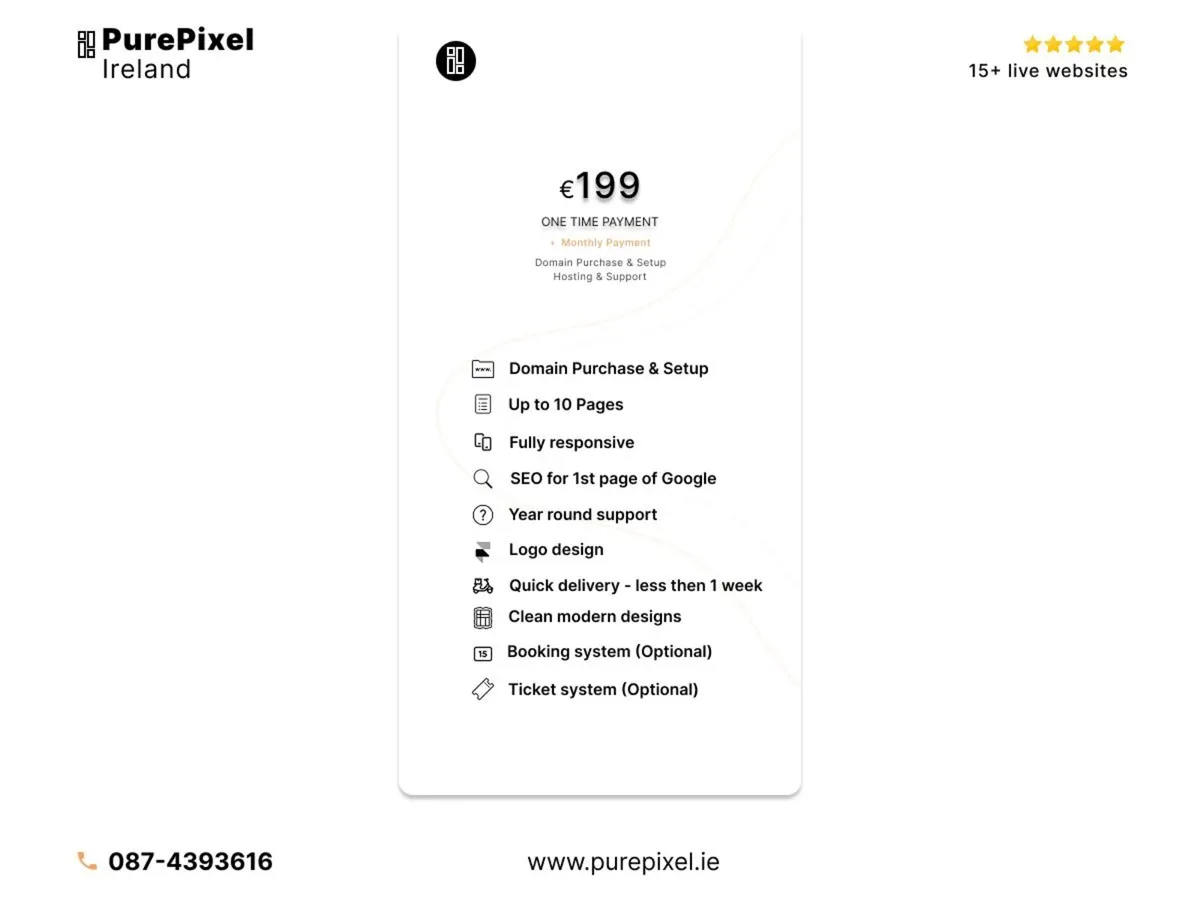 PurePixel
Ireland

15+ live websites

€199

ONE TIME PAYMENT

+ Monthly Payment

Domain Purchase & Setup
Hosting & Support

Domain Purchase & Setup
Up to 10 Pages
Fully responsive
SEO for 1st page of Google
Year round support
Logo design
Quick delivery - less then 1 week
Clean modern designs
Booking system (Optional)
Ticket system (Optional)

087-4393616

www.purepixel.ie